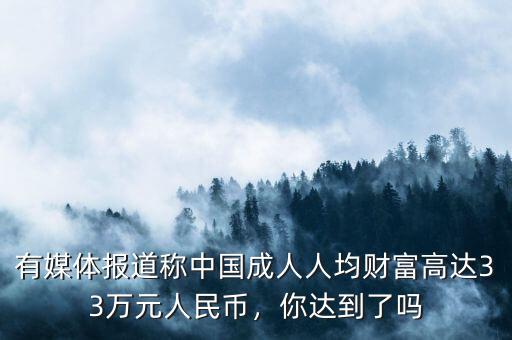 有媒体报道称中国成人人均财富高达33万元人民币，你达到了吗